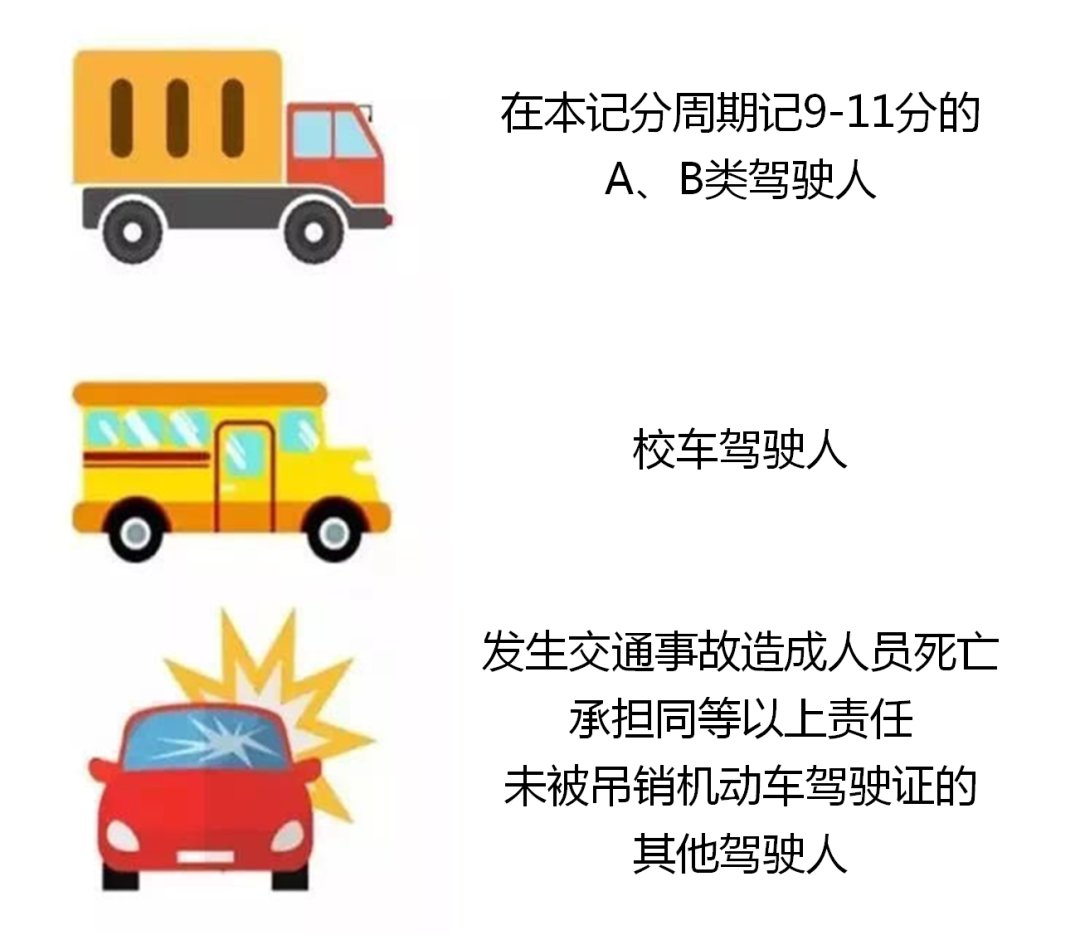 在本记分周期记9-11分的
A、B类驾驶人

校车驾驶人

发生交通事故造成人员死亡
承担同等以上责任
未被吊销机动车驾驶证的
其他驾驶人